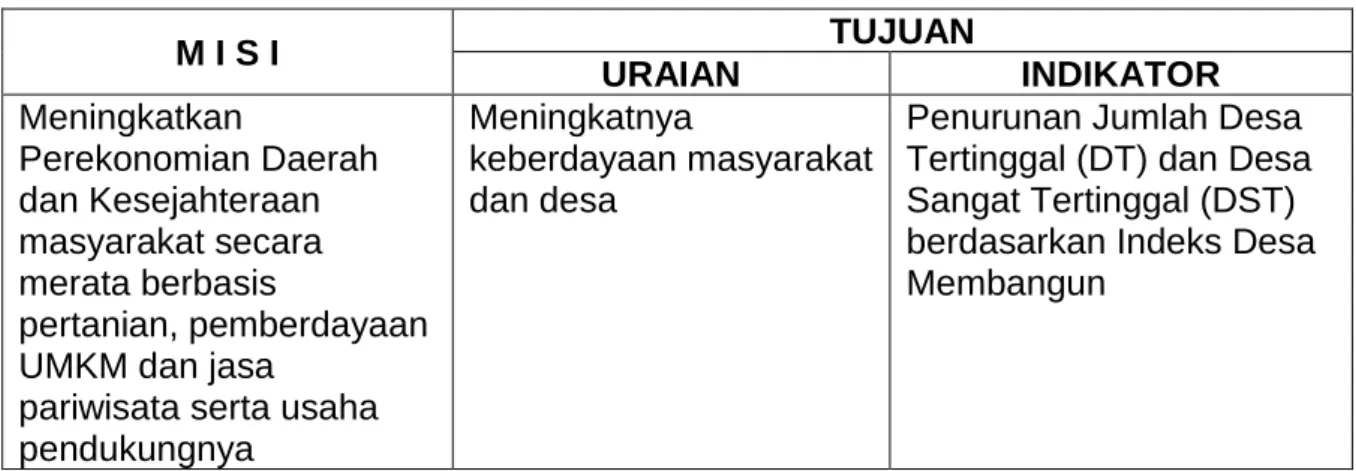 | M I S I | TUJUAN | |
|---|---|---|
| | URAIAN | INDIKATOR |
| Meningkatkan Perekonomian Daerah dan Kesejahteraan masyarakat secara merata berbasis pertanian, pemberdayaan UMKM dan jasa pariwisata serta usaha pendukungnya | Meningkatnya keberdayaan masyarakat dan desa | Penurunan Jumlah Desa Tertinggal (DT) dan Desa Sangat Tertinggal (DST) berdasarkan Indeks Desa Membangun |